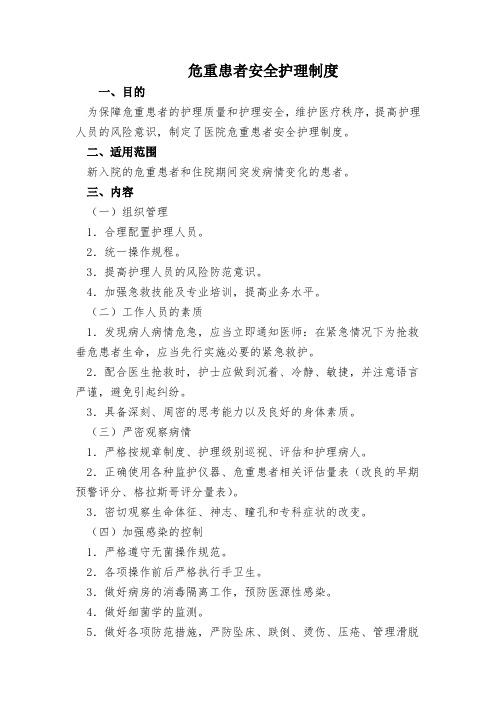 危重患者安全护理制度

一、目的

为保障危重患者的护理质量和护理安全，维护医疗秩序，提高护理人员的风险意识，制定了医院危重患者安全护理制度。

二、适用范围

新入院的危重患者和住院期间突发病情变化的患者。

三、内容

（一）组织管理

1．合理配置护理人员。

2．统一操作规程。

3．提高护理人员的风险防范意识。

4．加强急救技能及专业培训，提高业务水平。

（二）工作人员的素质

1．发现病人病情危急，应当立即通知医师：在紧急情况下为抢救垂危患者生命，应当先行实施必要的紧急救护。

2．配合医生抢救时，护士应做到沉着、冷静、敏捷，并注意语言严谨，避免引起纠纷。

3．具备深刻、周密的思考能力以及良好的身体素质。

（三）严密观察病情

1．严格按规章制度、护理级别巡视、评估和护理病人。

2．正确使用各种监护仪器、危重患者相关评估量表（改良的早期预警评分、格拉斯哥评分量表）。

3．密切观察生命体征、神志、瞳孔和专科症状的改变。

（四）加强感染的控制

1．严格遵守无菌操作规范。

2．各项操作前后严格执行手卫生。

3．做好病房的消毒隔离工作，预防医源性感染。

4．做好细菌学的监测。

5．做好各项防范措施，严防坠床、跌倒、烫伤、压疮、管理滑脱